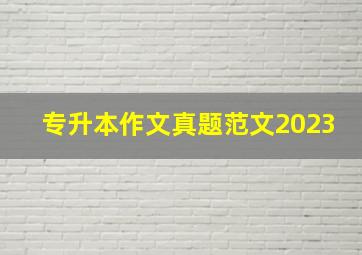 专升本作文真题范文2023